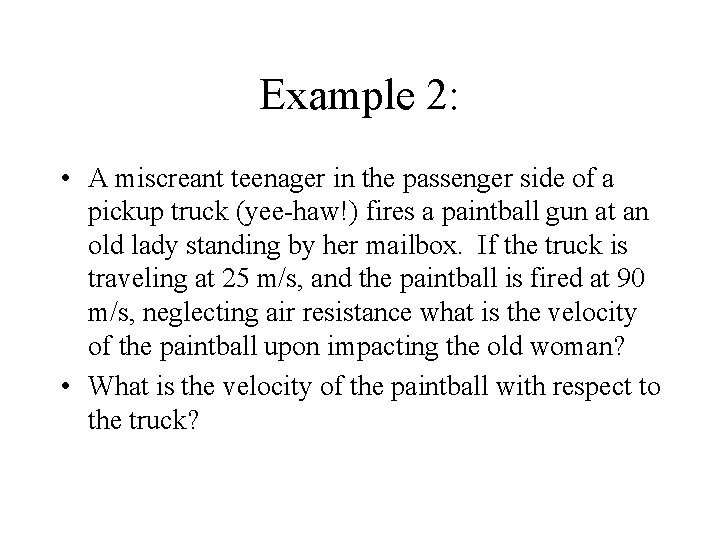 Example 2:

• A miscreant teenager in the passenger side of a pickup truck (yee-haw!) fires a paintball gun at an old lady standing by her mailbox. If the truck is traveling at 25 m/s, and the paintball is fired at 90 m/s, neglecting air resistance what is the velocity of the paintball upon impacting the old woman?
• What is the velocity of the paintball with respect to the truck?